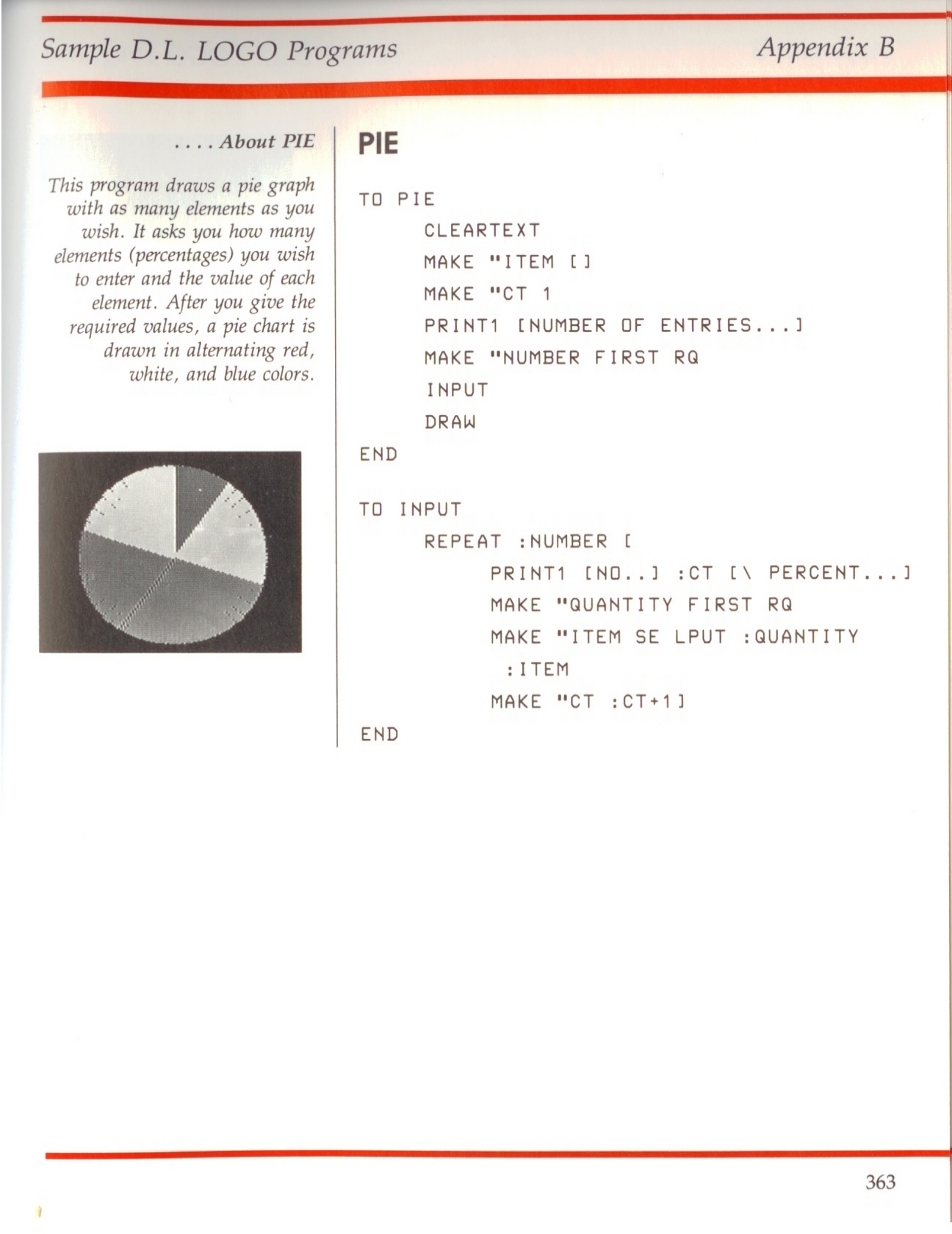 Sample D.L. LOGO Programs

Appendix B

. . . . About PIE

This program draws a pie graph with as many elements as you wish. It asks you how many elements (percentages) you wish to enter and the value of each element. After you give the required values, a pie chart is drawn in alternating red, white, and blue colors.

PIE

TO PIE
CLEARTEXT
MAKE "ITEM []
MAKE "CT 1
PRINT1 [NUMBER OF ENTRIES...]
MAKE "NUMBER FIRST RQ
INPUT
DRAW
END

TO INPUT
REPEAT :NUMBER [
PRINT1 [NO..] :CT [\ PERCENT...]
MAKE "QUANTITY FIRST RQ
MAKE "ITEM SE LPUT :QUANTITY :ITEM
MAKE "CT :CT+1]
END

363